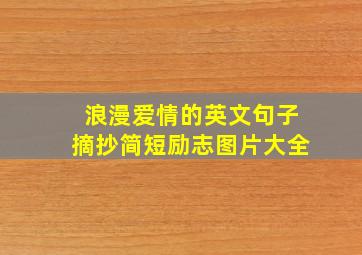 浪漫爱情的英文句子
摘抄简短励志图片大全